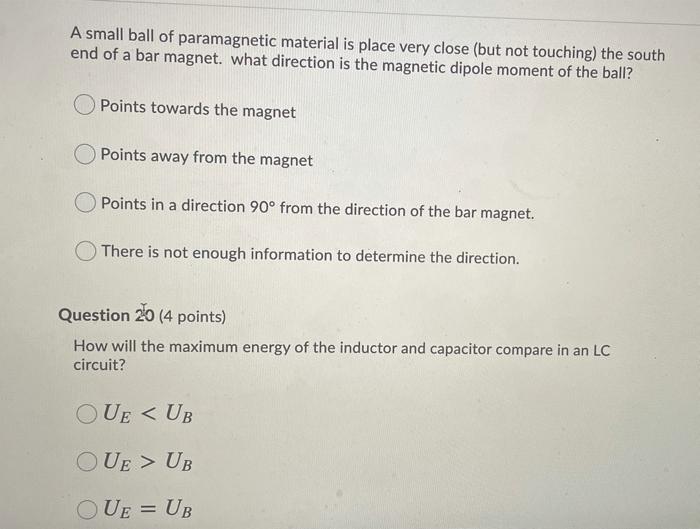 A small ball of paramagnetic material is place very close (but not touching) the south end of a bar magnet. what direction is the magnetic dipole moment of the ball?

Points towards the magnet

Points away from the magnet

Points in a direction 90° from the direction of the bar magnet.

There is not enough information to determine the direction.

Question 20 (4 points)

How will the maximum energy of the inductor and capacitor compare in an LC circuit?

$U_E < U_B$

$U_E > U_B$

$U_E = U_B$